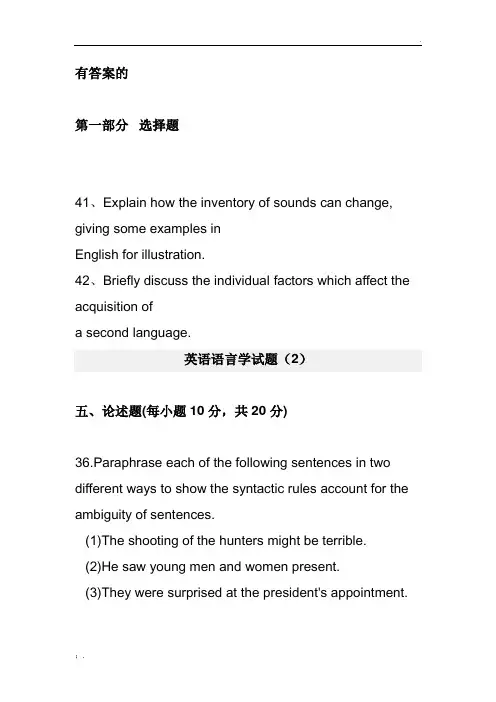 有答案的

第一部分 选择题

41、Explain how the inventory of sounds can change, giving some examples in English for illustration.
42、Briefly discuss the individual factors which affect the acquisition of a second language.

英语语言学试题（2）

五、论述题(每小题 10 分，共 20 分)

36.Paraphrase each of the following sentences in two different ways to show the syntactic rules account for the ambiguity of sentences.
(1)The shooting of the hunters might be terrible.
(2)He saw young men and women present.
(3)They were surprised at the president's appointment.